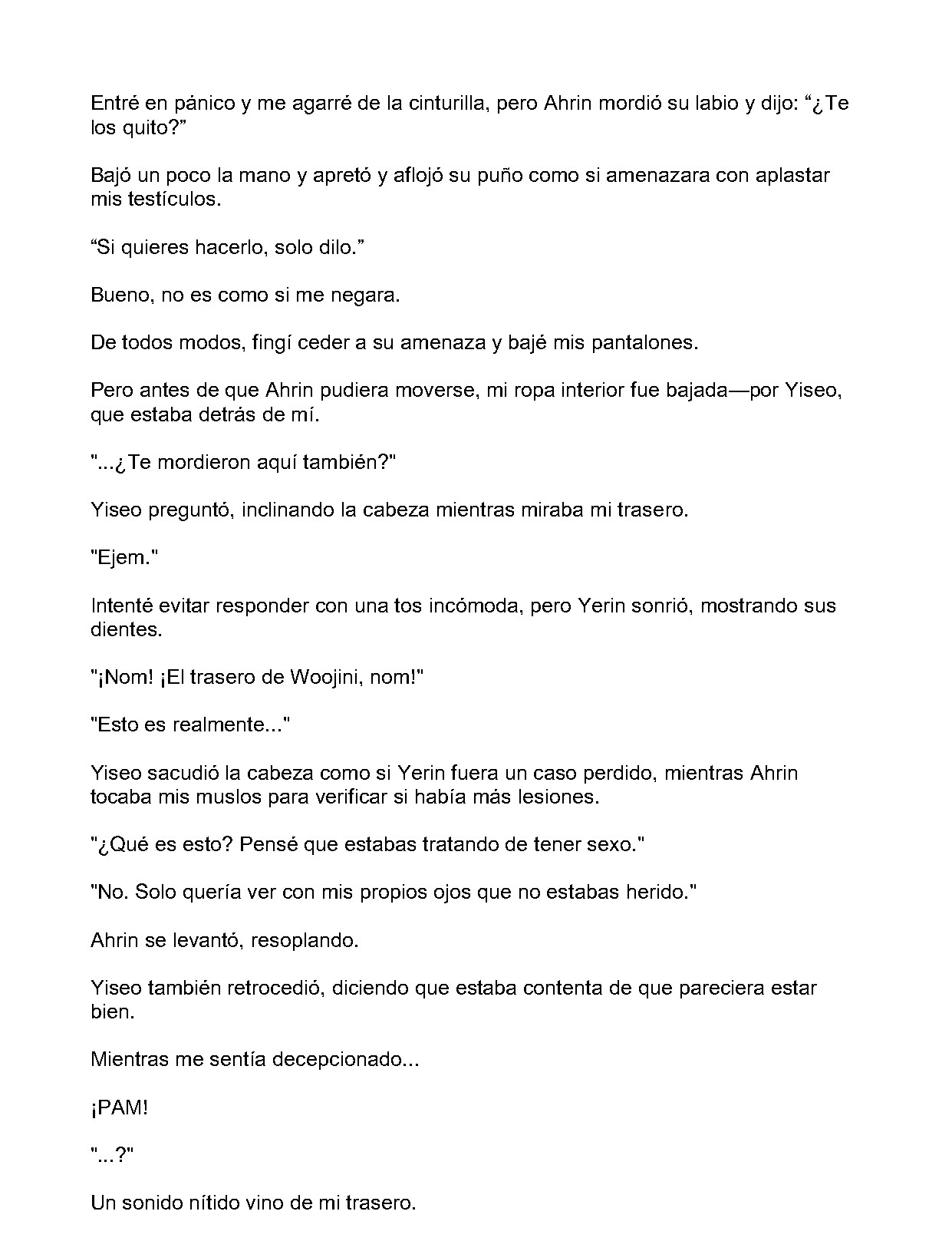 Entré en pánico y me agarré de la cinturilla, pero Ahrin mordió su labio y dijo: “¿Te los quito?”

Bajó un poco la mano y apretó y aflojó su puño como si amenazara con aplastar mis testículos.

“Si quieres hacerlo, solo dilo.”

Bueno, no es como si me negara.

De todos modos, fingí ceder a su amenaza y bajé mis pantalones.

Pero antes de que Ahrin pudiera moverse, mi ropa interior fue bajada—por Yiseo, que estaba detrás de mí.

"...¿Te mordieron aquí también?"

Yiseo preguntó, inclinando la cabeza mientras miraba mi trasero.

"Ejem."

Intenté evitar responder con una tos incómoda, pero Yerin sonrió, mostrando sus dientes.

"¡Nom! ¡El trasero de Woojini, nom!"

"Esto es realmente..."

Yiseo sacudió la cabeza como si Yerin fuera un caso perdido, mientras Ahrin tocaba mis muslos para verificar si había más lesiones.

"¿Qué es esto? Pensé que estabas tratando de tener sexo."

"No. Solo quería ver con mis propios ojos que no estabas herido."

Ahrin se levantó, resoplando.

Yiseo también retrocedió, diciendo que estaba contenta de que pareciera estar bien.

Mientras me sentía decepcionado...

¡PAM!

"...?"

Un sonido nítido vino de mi trasero.